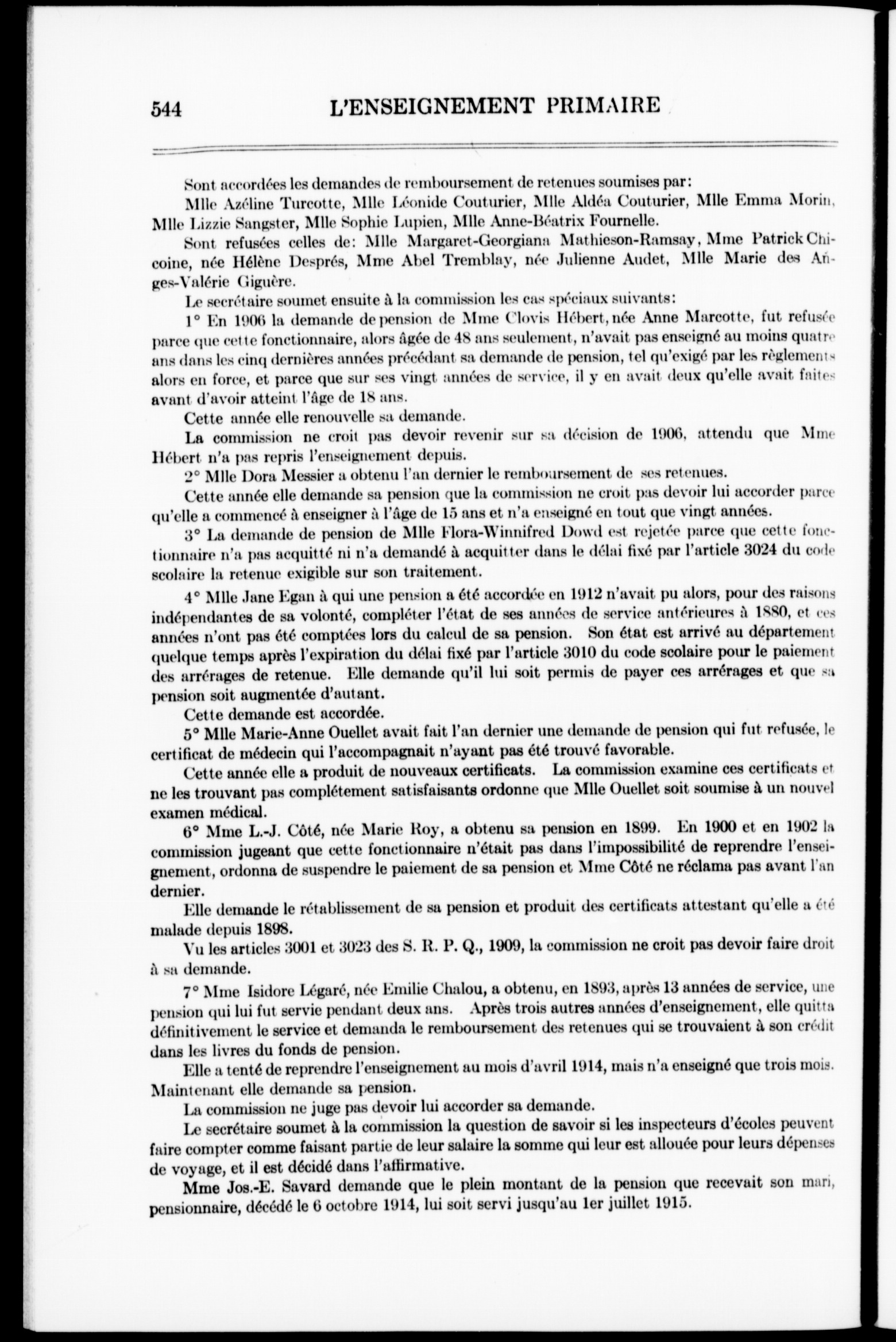 544 L'ENSEIGNEMENT PRIMAIRE

Sont accordées les demandes de remboursement de retenues soumises par:

Mlle Azéline Turcotte, Mlle Léonide Couturier, Mlle Aldéa Couturier, Mlle Emma Morin, Mlle Lizzie Sangster, Mlle Sophie Lupien, Mlle Anne-Béatrix Fournelle.

Sont refusées celles de: Mlle Margaret-Georgiana Mathieson-Ramsay, Mme Patrick Chicoine, née Hélène Després, Mme Abel Tremblay, née Julienne Audet, Mlle Marie des Anges-Valérie Giguère.

Le secrétaire soumet ensuite à la commission les cas spéciaux suivants:

1° En 1906 la demande de pension de Mme Clovis Hébert, née Anne Marcotte, fut refusée parce que cette fonctionnaire, alors âgée de 48 ans seulement, n'avait pas enseigné au moins quatre ans dans les cinq dernières années précédant sa demande de pension, tel qu'exigé par les règlements alors en force, et parce que sur ses vingt années de service, il y en avait deux qu'elle avait faites avant d'avoir atteint l'âge de 18 ans.

Cette année elle renouvelle sa demande.

La commission ne croit pas devoir revenir sur sa décision de 1906, attendu que Mme Hébert n'a pas repris l'enseignement depuis.

2° Mlle Dora Messier a obtenu l'an dernier le remboursement de ses retenues.

Cette année elle demande sa pension que la commission ne croit pas devoir lui accorder parce qu'elle a commencé à enseigner à l'âge de 15 ans et n'a enseigné en tout que vingt années.

3° La demande de pension de Mlle Flora-Winnifred Dowd est rejetée parce que cette fonctionnaire n'a pas acquitté ni n'a demandé à acquitter dans le délai fixé par l'article 3024 du code scolaire la retenue exigible sur son traitement.

4° Mlle Jane Egan à qui une pension a été accordée en 1912 n'avait pu alors, pour des raisons indépendantes de sa volonté, compléter l'état de ses années de service antérieures à 1880, et ces années n'ont pas été comptées lors du calcul de sa pension. Son état est arrivé au département quelque temps après l'expiration du délai fixé par l'article 3010 du code scolaire pour le paiement des arrérages de retenue. Elle demande qu'il lui soit permis de payer ces arrérages et que sa pension soit augmentée d'autant.

Cette demande est accordée.

5° Mlle Marie-Anne Ouellet avait fait l'an dernier une demande de pension qui fut refusée, le certificat de médecin qui l'accompagnait n'ayant pas été trouvé favorable.

Cette année elle a produit de nouveaux certificats. La commission examine ces certificats et ne les trouvant pas complétement satisfaisants ordonne que Mlle Ouellet soit soumise à un nouvel examen médical.

6° Mme L.-J. Côté, née Marie Roy, a obtenu sa pension en 1899. En 1900 et en 1902 la commission jugeant que cette fonctionnaire n'était pas dans l'impossibilité de reprendre l'enseignement, ordonna de suspendre le paiement de sa pension et Mme Côté ne réclama pas avant l'an dernier.

Elle demande le rétablissement de sa pension et produit des certificats attestant qu'elle a été malade depuis 1898.

Vu les articles 3001 et 3023 des S. R. P. Q., 1909, la commission ne croit pas devoir faire droit à sa demande.

7° Mme Isidore Légaré, née Emilie Chalou, a obtenu, en 1893, après 13 années de service, une pension qui lui fut servie pendant deux ans. Après trois autres années d'enseignement, elle quitta définitivement le service et demanda le remboursement des retenues qui se trouvaient à son crédit dans les livres du fonds de pension.

Elle a tenté de reprendre l'enseignement au mois d'avril 1914, mais n'a enseigné que trois mois. Maintenant elle demande sa pension.

La commission ne juge pas devoir lui accorder sa demande.

Le secrétaire soumet à la commission la question de savoir si les inspecteurs d'écoles peuvent faire compter comme faisant partie de leur salaire la somme qui leur est allouée pour leurs dépenses de voyage, et il est décidé dans l'affirmative.

Mme Jos.-E. Savard demande que le plein montant de la pension que recevait son mari, pensionnaire, décédé le 6 octobre 1914, lui soit servi jusqu'au 1er juillet 1915.